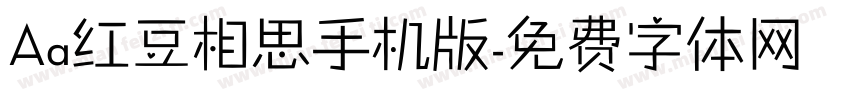 Aa红豆相思手机版-免费字体网